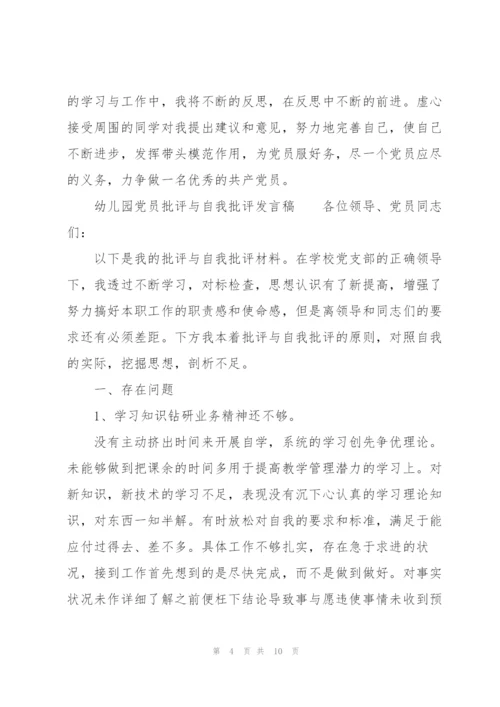 的学习与工作中，我将不断的反思，在反思中不断的前进。虚心接受周围的同学对我提出建议和意见，努力地完善自己，使自己不断进步，发挥带头模范作用，为党员服好务，尽一个党员应尽的义务，力争做一名优秀的共产党员。

幼儿园党员批评与自我批评发言稿　　各位领导、党员同志们：

以下是我的批评与自我批评材料。在学校党支部的正确领导下，我透过不断学习，对标检查，思想认识有了新提高，增强了努力搞好本职工作的职责感和使命感，但是离领导和同志们的要求还有必须差距。下方我本着批评与自我批评的原则，对照自我的实际，挖掘思想，剖析不足。

一、存在问题

1、学习知识钻研业务精神还不够。

没有主动挤出时间来开展自学，系统的学习创先争优理论。未能够做到把课余的时间多用于提高教学管理潜力的学习上。对新知识，新技术的学习不足，表现没有沉下心认真的学习理论知识，对东西一知半解。有时放松对自我的要求和标准，满足于能应付过得去、差不多。具体工作不够扎实，存在急于求进的状况，接到工作首先想到的是尽快完成，而不是做到做好。对事实状况未作详细了解之前便枉下结论导致事与愿违使事情未收到预

第 4 页 共 10 页